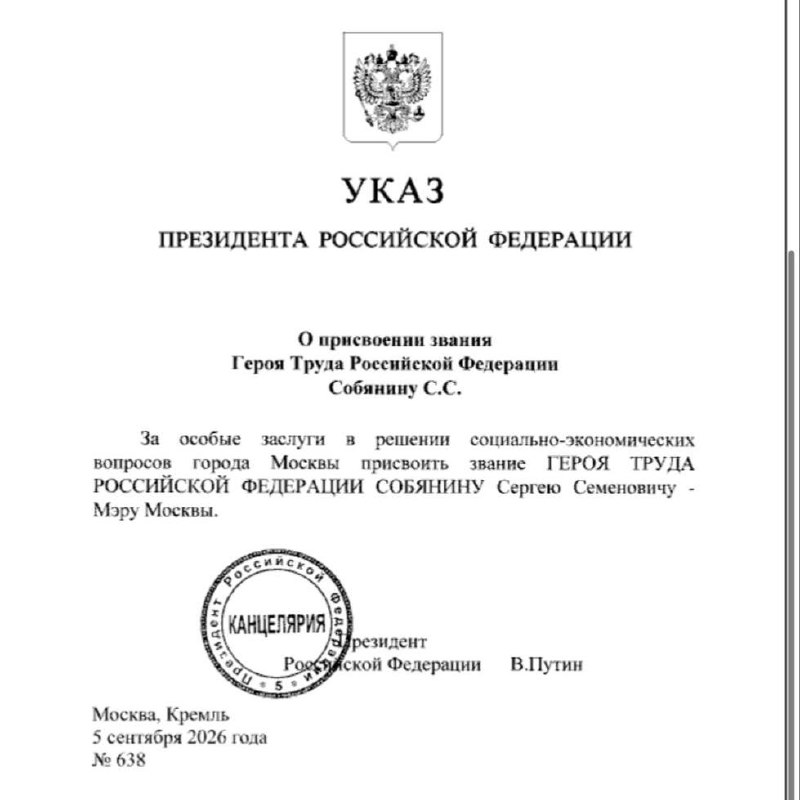 УКАЗ

ПРЕЗИДЕНТА РОССИЙСКОЙ ФЕДЕРАЦИИ

О присвоении звания
Героя Труда Российской Федерации
Собянину С.С.

За особые заслуги в решении социально-экономических вопросов города Москвы присвоить звание ГЕРОЯ ТРУДА РОССИЙСКОЙ ФЕДЕРАЦИИ СОБЯНИНУ Сергею Семеновичу - Мэру Москвы.

Президент Российской Федерации КАНЦЕЛЯРИЯ 5

Президент
Российской Федерации В.Путин

Москва, Кремль
5 сентября 2026 года
№ 638